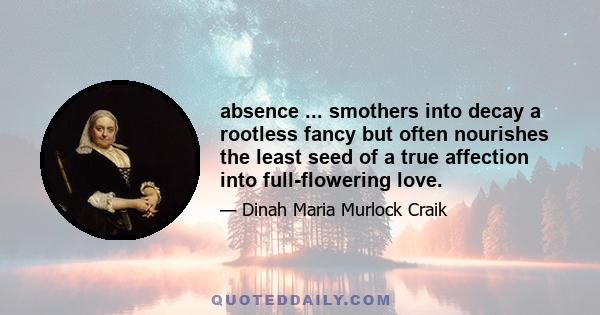 absence ... smothers into decay a rootless fancy but often nourishes the least seed of a true affection into full-flowering love.

— Dinah Maria Murlock Craik

QUOTEDDAILY.COM